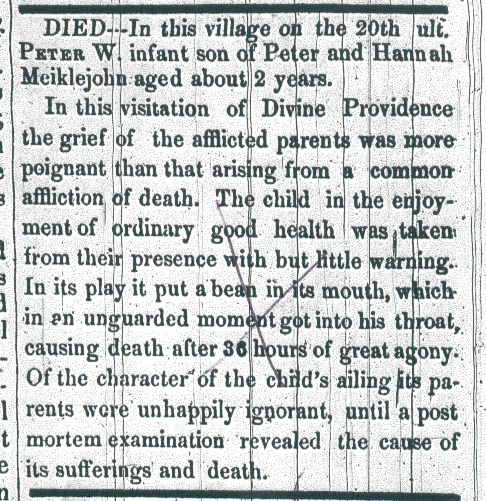 DIED---In this village on the 20th ult. PETER W. infant son of Peter and Hannah Meiklejohn aged about 2 years.

In this visitation of Divine Providence the grief of the afflicted parents was more poignant than that arising from a common affliction of death. The child in the enjoyment of ordinary good health was taken from their presence with but little warning. In its play it put a bean in its mouth, which in an unguarded moment got into his throat, causing death after 36 hours of great agony. Of the character of the child's ailing its parents were unhappily ignorant, until a post mortem examination revealed the cause of its sufferings and death.